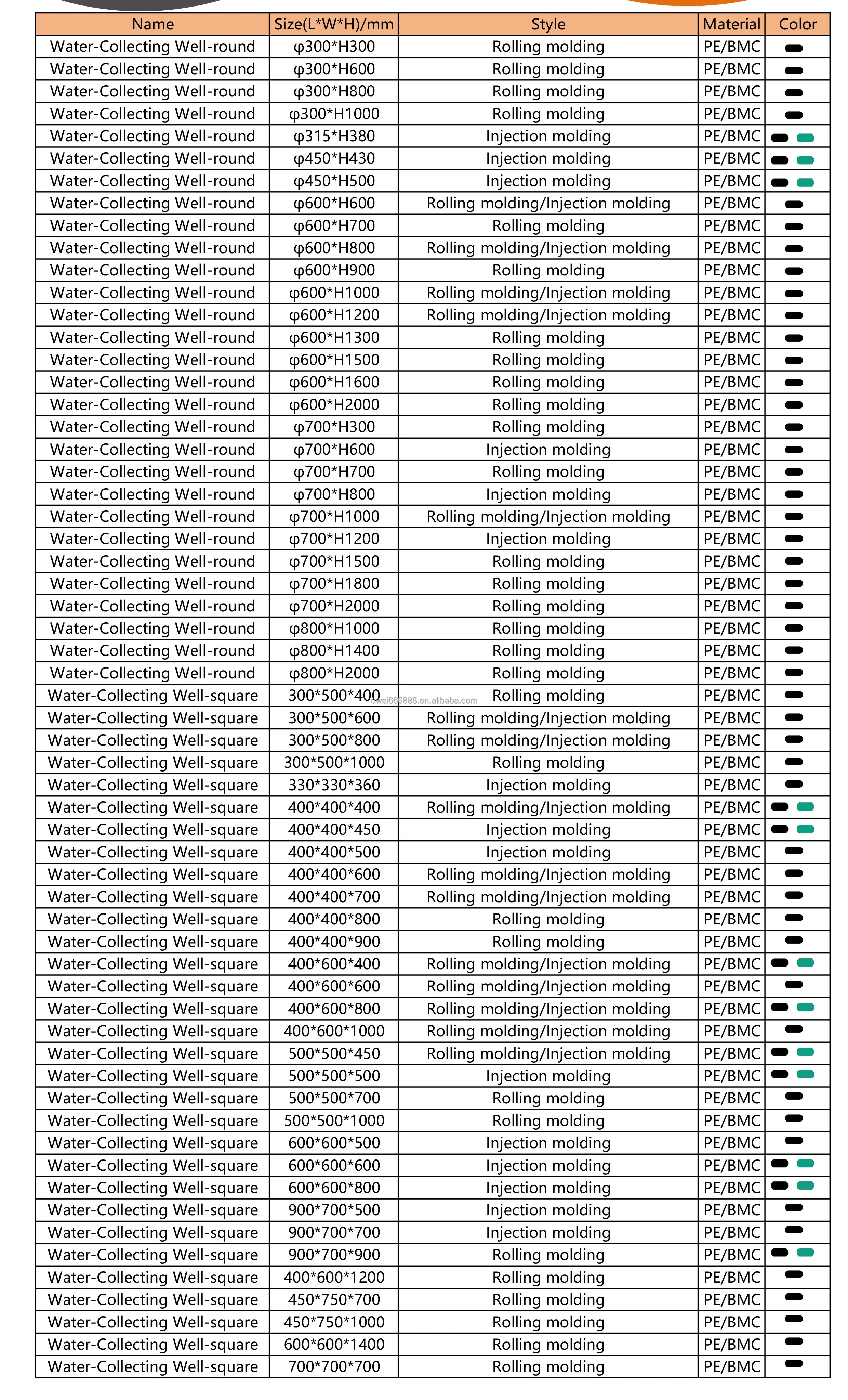 | Name | Size(L*W*H)/mm | Style | Material | Color |
|---|---|---|---|---|
| Water-Collecting Well-round | φ300*H300 | Rolling molding | PE/BMC | |
| Water-Collecting Well-round | φ300*H600 | Rolling molding | PE/BMC | |
| Water-Collecting Well-round | φ300*H800 | Rolling molding | PE/BMC | |
| Water-Collecting Well-round | φ300*H1000 | Rolling molding | PE/BMC | |
| Water-Collecting Well-round | φ315*H380 | Injection molding | PE/BMC | |
| Water-Collecting Well-round | φ450*H430 | Injection molding | PE/BMC | |
| Water-Collecting Well-round | φ450*H500 | Injection molding | PE/BMC | |
| Water-Collecting Well-round | φ600*H600 | Rolling molding/Injection molding | PE/BMC | |
| Water-Collecting Well-round | φ600*H700 | Rolling molding | PE/BMC | |
| Water-Collecting Well-round | φ600*H800 | Rolling molding/Injection molding | PE/BMC | |
| Water-Collecting Well-round | φ600*H900 | Rolling molding | PE/BMC | |
| Water-Collecting Well-round | φ600*H1000 | Rolling molding/Injection molding | PE/BMC | |
| Water-Collecting Well-round | φ600*H1200 | Rolling molding/Injection molding | PE/BMC | |
| Water-Collecting Well-round | φ600*H1300 | Rolling molding | PE/BMC | |
| Water-Collecting Well-round | φ600*H1500 | Rolling molding | PE/BMC | |
| Water-Collecting Well-round | φ600*H1600 | Rolling molding | PE/BMC | |
| Water-Collecting Well-round | φ600*H2000 | Rolling molding | PE/BMC | |
| Water-Collecting Well-round | φ700*H300 | Rolling molding | PE/BMC | |
| Water-Collecting Well-round | φ700*H600 | Injection molding | PE/BMC | |
| Water-Collecting Well-round | φ700*H700 | Rolling molding | PE/BMC | |
| Water-Collecting Well-round | φ700*H800 | Injection molding | PE/BMC | |
| Water-Collecting Well-round | φ700*H1000 | Rolling molding/Injection molding | PE/BMC | |
| Water-Collecting Well-round | φ700*H1200 | Injection molding | PE/BMC | |
| Water-Collecting Well-round | φ700*H1500 | Rolling molding | PE/BMC | |
| Water-Collecting Well-round | φ700*H1800 | Rolling molding | PE/BMC | |
| Water-Collecting Well-round | φ700*H2000 | Rolling molding | PE/BMC | |
| Water-Collecting Well-round | φ800*H1000 | Rolling molding | PE/BMC | |
| Water-Collecting Well-round | φ800*H1400 | Rolling molding | PE/BMC | |
| Water-Collecting Well-round | φ800*H2000 | Rolling molding | PE/BMC | |
| Water-Collecting Well-square | 300*500*400 | Rolling molding | PE/BMC | |
| Water-Collecting Well-square | 300*500*600 | Rolling molding/Injection molding | PE/BMC | |
| Water-Collecting Well-square | 300*500*800 | Rolling molding/Injection molding | PE/BMC | |
| Water-Collecting Well-square | 300*500*1000 | Rolling molding | PE/BMC | |
| Water-Collecting Well-square | 330*330*360 | Injection molding | PE/BMC | |
| Water-Collecting Well-square | 400*400*400 | Rolling molding/Injection molding | PE/BMC | |
| Water-Collecting Well-square | 400*400*450 | Injection molding | PE/BMC | |
| Water-Collecting Well-square | 400*400*500 | Injection molding | PE/BMC | |
| Water-Collecting Well-square | 400*400*600 | Rolling molding/Injection molding | PE/BMC | |
| Water-Collecting Well-square | 400*400*700 | Rolling molding/Injection molding | PE/BMC | |
| Water-Collecting Well-square | 400*400*800 | Rolling molding | PE/BMC | |
| Water-Collecting Well-square | 400*400*900 | Rolling molding | PE/BMC | |
| Water-Collecting Well-square | 400*600*400 | Rolling molding/Injection molding | PE/BMC | |
| Water-Collecting Well-square | 400*600*600 | Rolling molding/Injection molding | PE/BMC | |
| Water-Collecting Well-square | 400*600*800 | Rolling molding/Injection molding | PE/BMC | |
| Water-Collecting Well-square | 400*600*1000 | Rolling molding/Injection molding | PE/BMC | |
| Water-Collecting Well-square | 500*500*450 | Rolling molding/Injection molding | PE/BMC | |
| Water-Collecting Well-square | 500*500*500 | Injection molding | PE/BMC | |
| Water-Collecting Well-square | 500*500*700 | Rolling molding | PE/BMC | |
| Water-Collecting Well-square | 500*500*1000 | Rolling molding | PE/BMC | |
| Water-Collecting Well-square | 600*600*500 | Injection molding | PE/BMC | |
| Water-Collecting Well-square | 600*600*600 | Injection molding | PE/BMC | |
| Water-Collecting Well-square | 600*600*800 | Injection molding | PE/BMC | |
| Water-Collecting Well-square | 900*700*500 | Injection molding | PE/BMC | |
| Water-Collecting Well-square | 900*700*700 | Injection molding | PE/BMC | |
| Water-Collecting Well-square | 900*700*900 | Rolling molding | PE/BMC | |
| Water-Collecting Well-square | 400*600*1200 | Rolling molding | PE/BMC | |
| Water-Collecting Well-square | 450*750*700 | Rolling molding | PE/BMC | |
| Water-Collecting Well-square | 450*750*1000 | Rolling molding | PE/BMC | |
| Water-Collecting Well-square | 600*600*1400 | Rolling molding | PE/BMC | |
| Water-Collecting Well-square | 700*700*700 | Rolling molding | PE/BMC | |

owei666888.en.alibaba.com